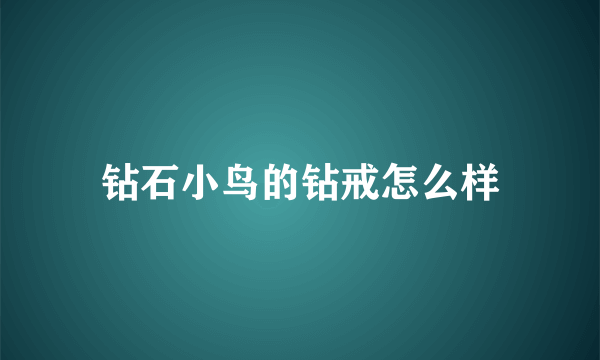 钻石小鸟的钻戒怎么样